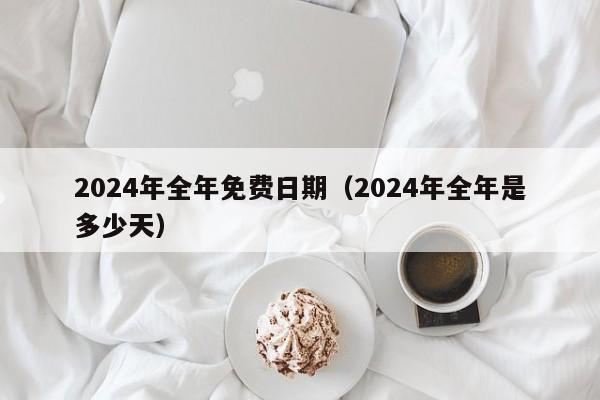 2024年全年免费日期（2024年全年是多少天）